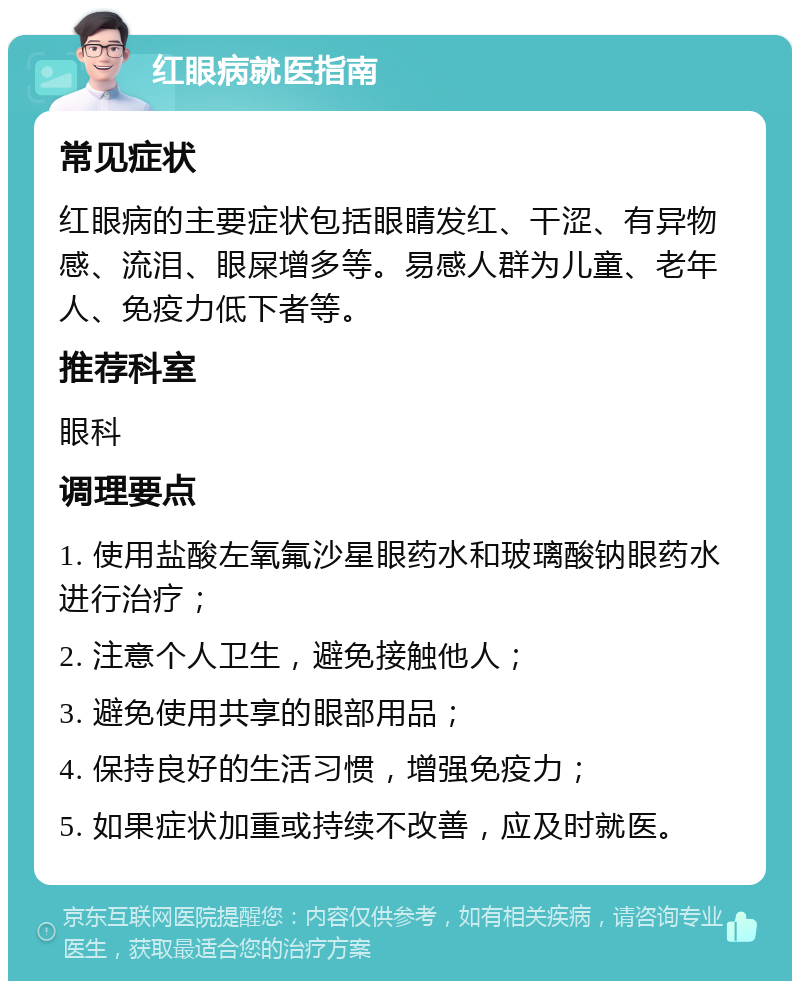 红眼病就医指南

常见症状

红眼病的主要症状包括眼睛发红、干涩、有异物感、流泪、眼屎增多等。易感人群为儿童、老年人、免疫力低下者等。

推荐科室

眼科

调理要点

1. 使用盐酸左氧氟沙星眼药水和玻璃酸钠眼药水进行治疗；

2. 注意个人卫生，避免接触他人；

3. 避免使用共享的眼部用品；

4. 保持良好的生活习惯，增强免疫力；

5. 如果症状加重或持续不改善，应及时就医。

京东互联网医院提醒您：内容仅供参考，如有相关疾病，请咨询专业医生，获取最适合您的治疗方案